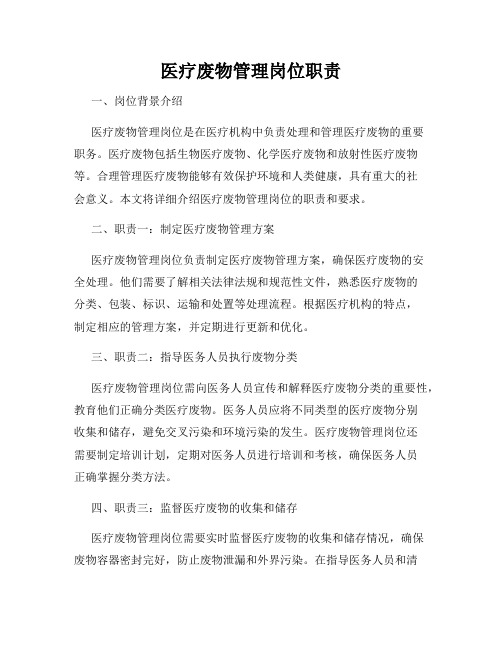 医疗废物管理岗位职责

一、岗位背景介绍

医疗废物管理岗位是在医疗机构中负责处理和管理医疗废物的重要职务。医疗废物包括生物医疗废物、化学医疗废物和放射性医疗废物等。合理管理医疗废物能够有效保护环境和人类健康，具有重大的社会意义。本文将详细介绍医疗废物管理岗位的职责和要求。

二、职责一：制定医疗废物管理方案

医疗废物管理岗位负责制定医疗废物管理方案，确保医疗废物的安全处理。他们需要了解相关法律法规和规范性文件，熟悉医疗废物的分类、包装、标识、运输和处置等处理流程。根据医疗机构的特点，制定相应的管理方案，并定期进行更新和优化。

三、职责二：指导医务人员执行废物分类

医疗废物管理岗位需向医务人员宣传和解释医疗废物分类的重要性，教育他们正确分类医疗废物。医务人员应将不同类型的医疗废物分别收集和储存，避免交叉污染和环境污染的发生。医疗废物管理岗位还需要制定培训计划，定期对医务人员进行培训和考核，确保医务人员正确掌握分类方法。

四、职责三：监督医疗废物的收集和储存

医疗废物管理岗位需要实时监督医疗废物的收集和储存情况，确保废物容器密封完好，防止废物泄漏和外界污染。在指导医务人员和清